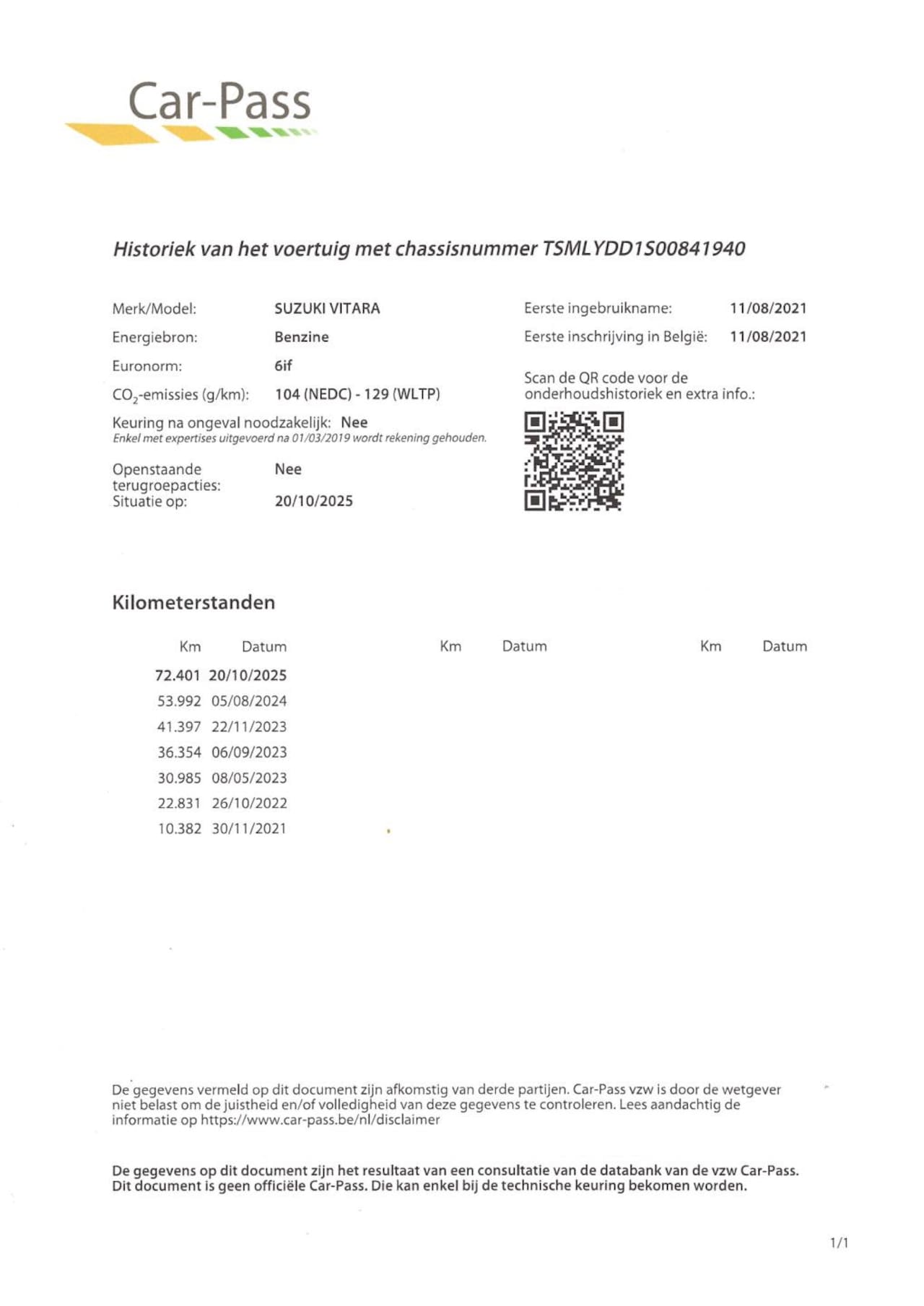 Car-Pass

Historiek van het voertuig met chassisnummer TSMLYDD1S00841940

Merk/Model: SUZUKI VITARA
Energiebron: Benzine
Euronorm: 6if
$CO_2$-emissies (g/km): 104 (NEDC) - 129 (WLTP)
Keuring na ongeval noodzakelijk: Nee
Enkel met expertises uitgevoerd na 01/03/2019 wordt rekening gehouden.
Openstaande terugroepacties: Nee
Situatie op: 20/10/2025

Eerste ingebruikname: 11/08/2021
Eerste inschrijving in België: 11/08/2021

Scan de QR code voor de onderhoudshistoriek en extra info.:

Kilometerstanden

| Km | Datum | Km | Datum | Km | Datum |
|---|---|---|---|---|---|
| 72.401 | 20/10/2025 | | | | |
| 53.992 | 05/08/2024 | | | | |
| 41.397 | 22/11/2023 | | | | |
| 36.354 | 06/09/2023 | | | | |
| 30.985 | 08/05/2023 | | | | |
| 22.831 | 26/10/2022 | | | | |
| 10.382 | 30/11/2021 | | | | |

De gegevens vermeld op dit document zijn afkomstig van derde partijen. Car-Pass vzw is door de wetgever niet belast om de juistheid en/of volledigheid van deze gegevens te controleren. Lees aandachtig de informatie op https://www.car-pass.be/nl/disclaimer

De gegevens op dit document zijn het resultaat van een consultatie van de databank van de vzw Car-Pass. Dit document is geen officiële Car-Pass. Die kan enkel bij de technische keuring bekomen worden.

1/1